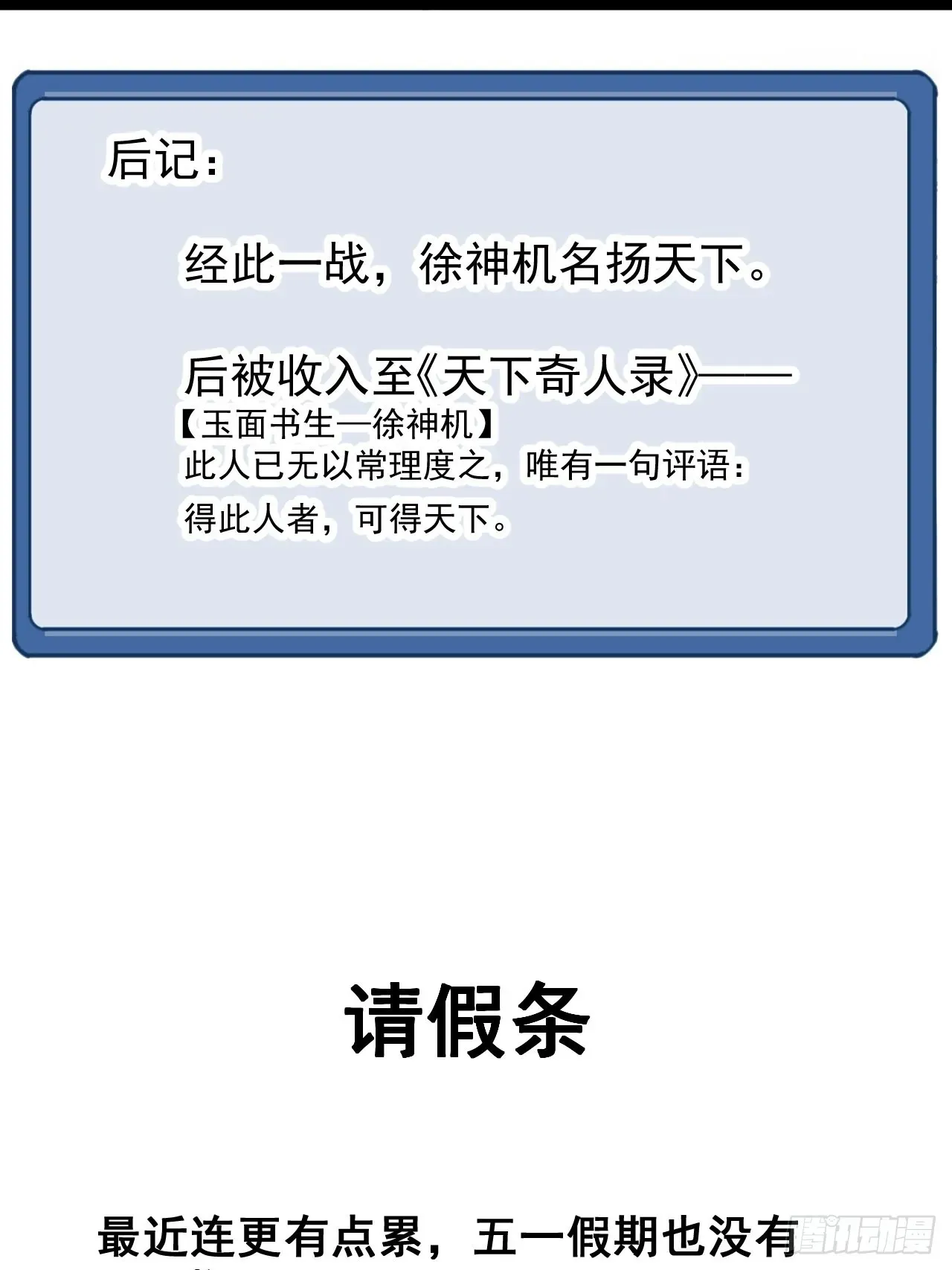 后记：

经此一战，徐神机名扬天下。

后被收入至《天下奇人录》——
【玉面书生—徐神机】
此人已无以常理度之，唯有一句评语：
得此人者，可得天下。

请假条

最近连更有点累，五一假期也没有

腾讯动漫